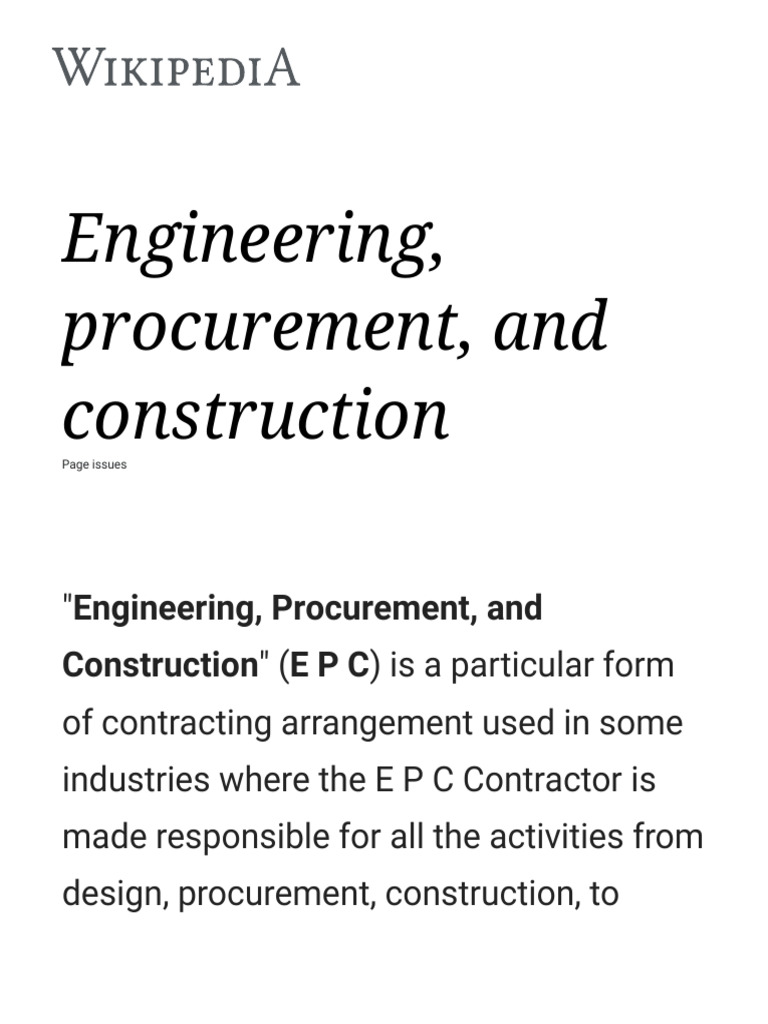 WIKIPEDIA

Engineering, procurement, and construction

Page issues

"Engineering, Procurement, and Construction" (E P C) is a particular form of contracting arrangement used in some industries where the E P C Contractor is made responsible for all the activities from design, procurement, construction, to